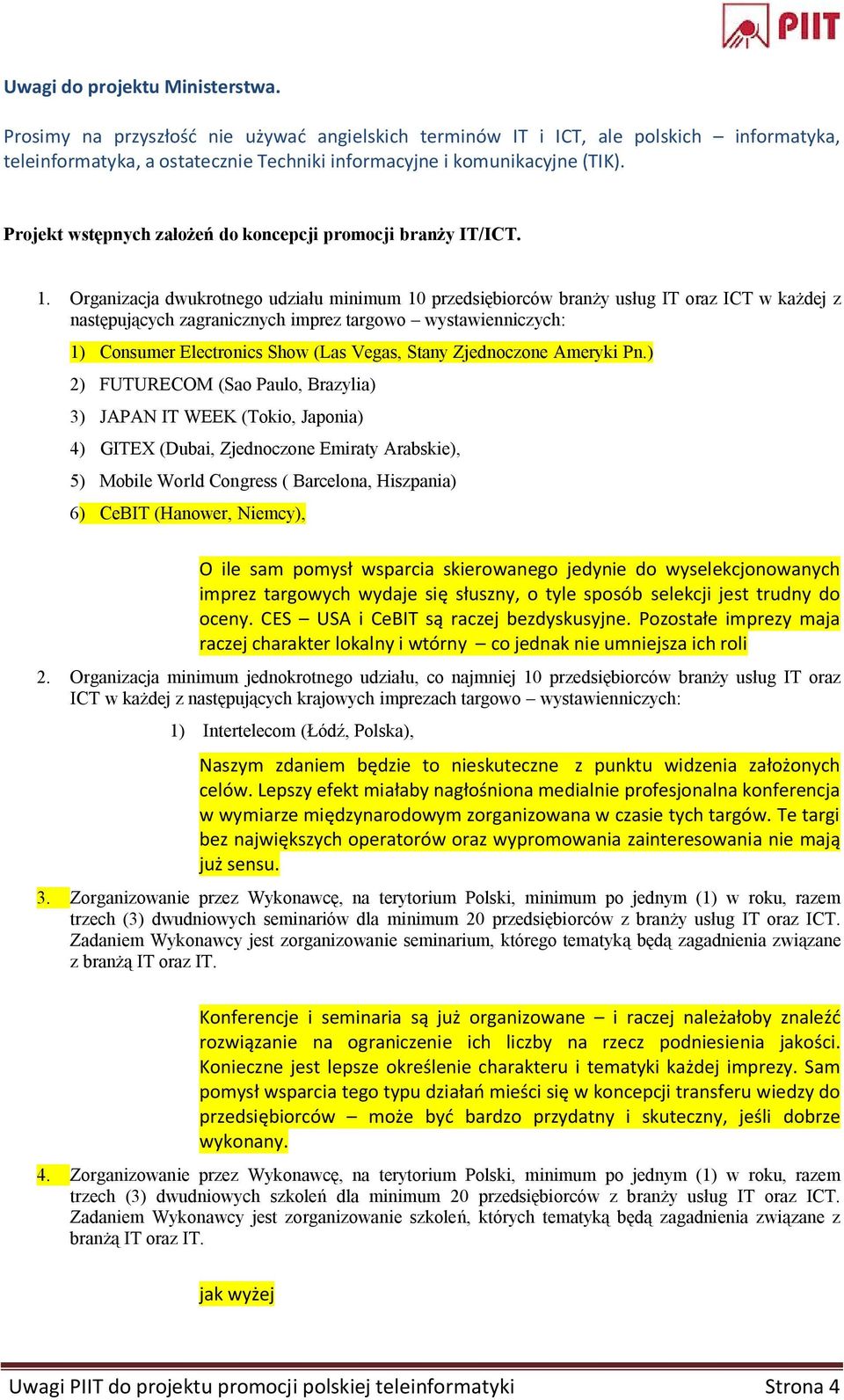 PIIT

Uwagi do projektu Ministerstwa.

Prosimy na przyszłość nie używać angielskich terminów IT i ICT, ale polskich – informatyka, teleinformatyka, a ostatecznie Techniki informacyjne i komunikacyjne (TIK).

Projekt wstępnych założeń do koncepcji promocji branży IT/ICT.

1. Organizacja dwukrotnego udziału minimum 10 przedsiębiorców branży usług IT oraz ICT w każdej z następujących zagranicznych imprez targowo – wystawienniczych:

1) Consumer Electronics Show (Las Vegas, Stany Zjednoczone Ameryki Pn.)

2) FUTURECOM (Sao Paulo, Brazylia)

3) JAPAN IT WEEK (Tokio, Japonia)

4) GITEX (Dubai, Zjednoczone Emiraty Arabskie),

5) Mobile World Congress ( Barcelona, Hiszpania)

6) CeBIT (Hanower, Niemcy),

O ile sam pomysł wsparcia skierowanego jedynie do wyselekcjonowanych imprez targowych wydaje się słuszny, o tyle sposób selekcji jest trudny do oceny. CES – USA i CeBIT są raczej bezdyskusyjne. Pozostałe imprezy maja raczej charakter lokalny i wtórny – co jednak nie umniejsza ich roli

2. Organizacja minimum jednokrotnego udziału, co najmniej 10 przedsiębiorców branży usług IT oraz ICT w każdej z następujących krajowych imprezach targowo – wystawienniczych:

1) Intertelecom (Łódź, Polska),

Naszym zdaniem będzie to nieskuteczne z punktu widzenia założonych celów. Lepszy efekt miałaby nagłośniona medialnie profesjonalna konferencja w wymiarze międzynarodowym zorganizowana w czasie tych targów. Te targi bez największych operatorów oraz wypromowania zainteresowania nie mają już sensu.

3. Zorganizowanie przez Wykonawcę, na terytorium Polski, minimum po jednym (1) w roku, razem trzech (3) dwudniowych seminariów dla minimum 20 przedsiębiorców z branży usług IT oraz ICT. Zadaniem Wykonawcy jest zorganizowanie seminarium, którego tematyką będą zagadnienia związane z branżą IT oraz IT.

Konferencje i seminaria są już organizowane – i raczej należałoby znaleźć rozwiązanie na ograniczenie ich liczby na rzecz podniesienia jakości. Konieczne jest lepsze określenie charakteru i tematyki każdej imprezy. Sam pomysł wsparcia tego typu działań mieści się w koncepcji transferu wiedzy do przedsiębiorców – może być bardzo przydatny i skuteczny, jeśli dobrze wykonany.

4. Zorganizowanie przez Wykonawcę, na terytorium Polski, minimum po jednym (1) w roku, razem trzech (3) dwudniowych szkoleń dla minimum 20 przedsiębiorców z branży usług IT oraz ICT. Zadaniem Wykonawcy jest zorganizowanie szkoleń, których tematyką będą zagadnienia związane z branżą IT oraz IT.

jak wyżej

Uwagi PIIT do projektu promocji polskiej teleinformatyki Strona 4